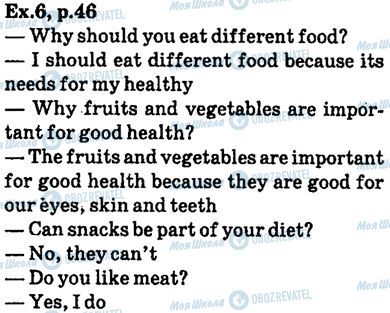 Ex.6, p.46

— Why should you eat different food?

— I should eat different food because its needs for my healthy

— Why fruits and vegetables are important for good health?

— The fruits and vegetables are important for good health because they are good for our eyes, skin and teeth

— Can snacks be part of your diet?

— No, they can't

— Do you like meat?

— Yes, I do

Моя Школа OBOZREVATEL